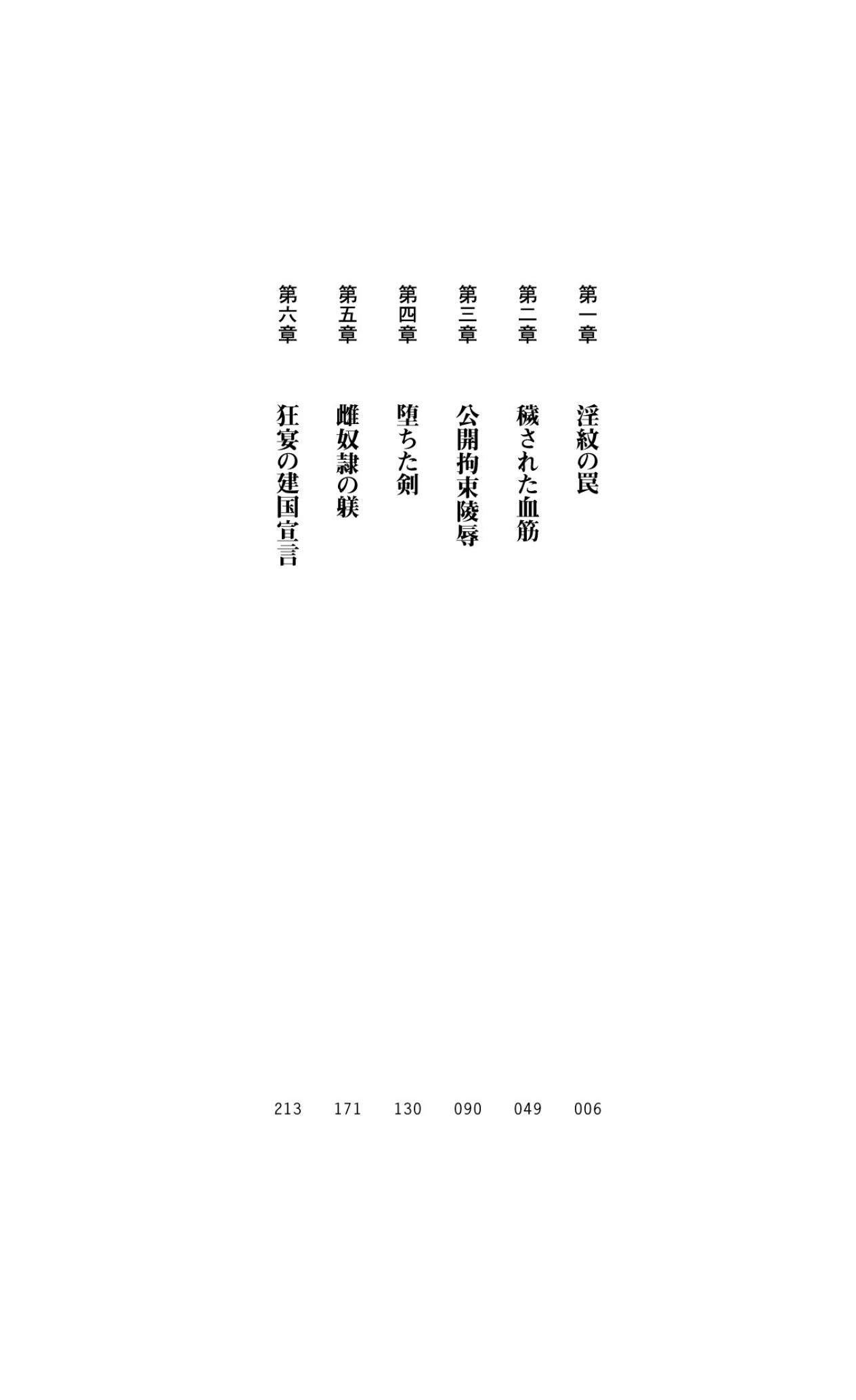 第一章　淫紋の罠　006

第二章　穢された血筋　049

第三章　公開拘束陵辱　090

第四章　堕ちた剣　130

第五章　雌奴隷の躾　171

第六章　狂宴の建国宣言　213